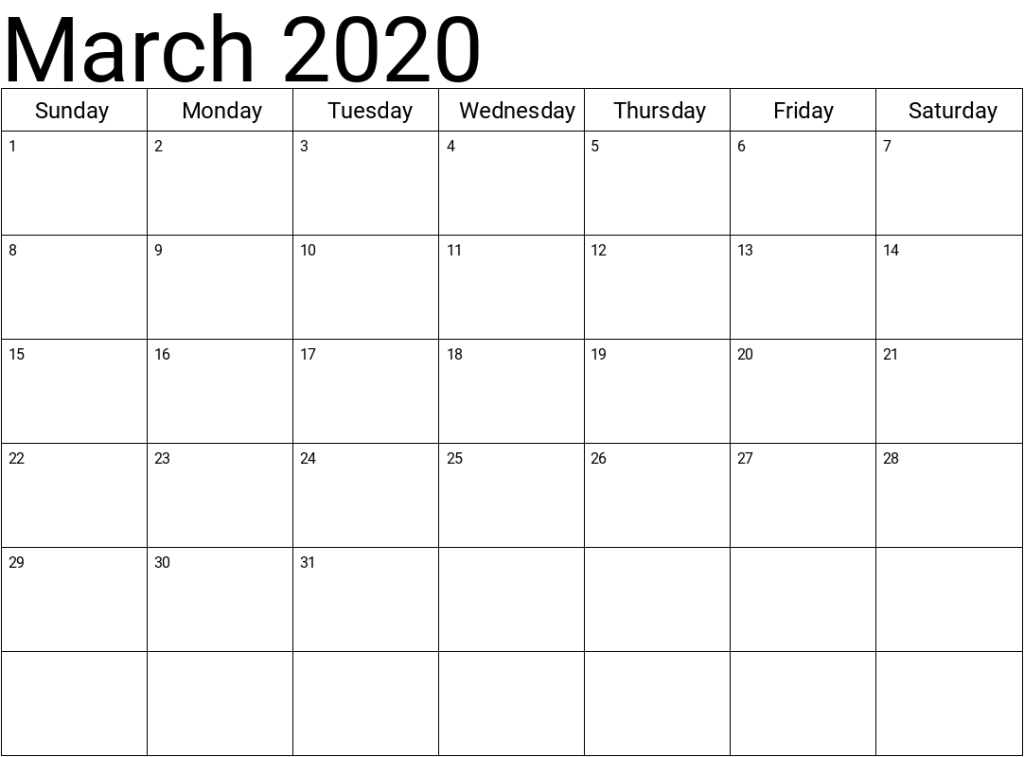 March 2020

| Sunday | Monday | Tuesday | Wednesday | Thursday | Friday | Saturday |
|---|---|---|---|---|---|---|
| 1 | 2 | 3 | 4 | 5 | 6 | 7 |
| 8 | 9 | 10 | 11 | 12 | 13 | 14 |
| 15 | 16 | 17 | 18 | 19 | 20 | 21 |
| 22 | 23 | 24 | 25 | 26 | 27 | 28 |
| 29 | 30 | 31 | | | | |
| | | | | | | |